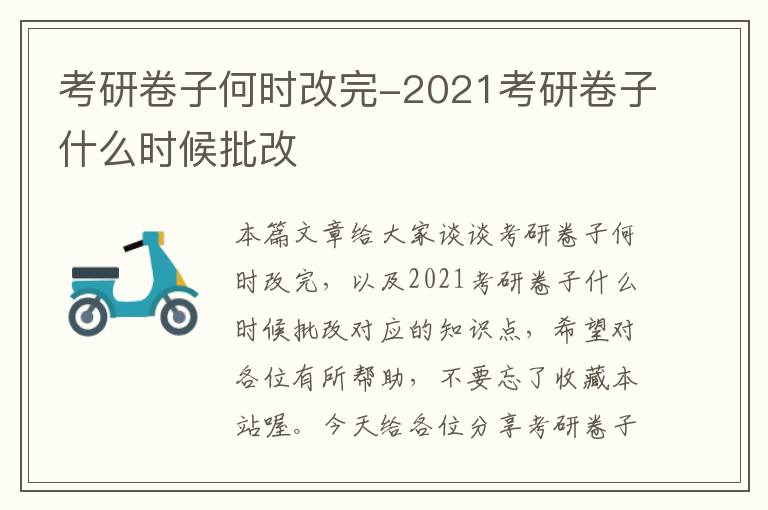 考研卷子何时改完-2021考研卷子什么时候批改

本篇文章给大家谈谈考研卷子何时改完，以及2021考研卷子什么时候批改对应的知识点，希望对各位有所帮助，不要忘了收藏本站喔。今天给各位分享考研卷子